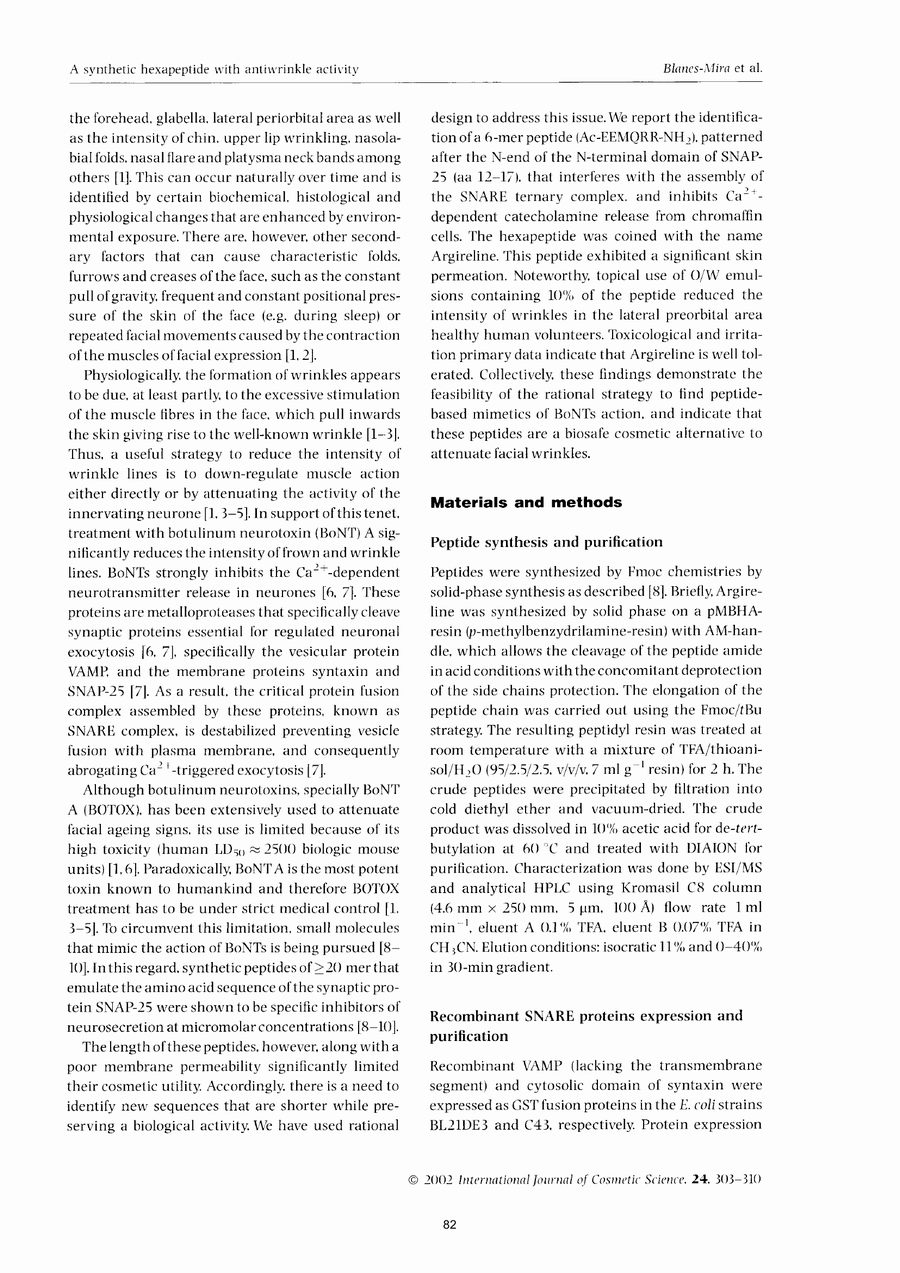 A synthetic hexapeptide with antiwrinkle activity

Blanes-Mira et al.

the forehead, glabella, lateral periorbital area as well as the intensity of chin, upper lip wrinkling, nasolabial folds, nasal flare and platysma neck bands among others [1]. This can occur naturally over time and is identified by certain biochemical, histological and physiological changes that are enhanced by environmental exposure. There are, however, other secondary factors that can cause characteristic folds, furrows and creases of the face, such as the constant pull of gravity, frequent and constant positional pressure of the skin of the face (e.g. during sleep) or repeated facial movements caused by the contraction of the muscles of facial expression [1, 2].

Physiologically, the formation of wrinkles appears to be due, at least partly, to the excessive stimulation of the muscle fibres in the face, which pull inwards the skin giving rise to the well-known wrinkle [1–3]. Thus, a useful strategy to reduce the intensity of wrinkle lines is to down-regulate muscle action either directly or by attenuating the activity of the innervating neurone [1, 3–5]. In support of this tenet, treatment with botulinum neurotoxin (BoNT) A significantly reduces the intensity of frown and wrinkle lines. BoNTs strongly inhibits the $Ca^{2+}$-dependent neurotransmitter release in neurones [6, 7]. These proteins are metalloproteases that specifically cleave synaptic proteins essential for regulated neuronal exocytosis [6, 7], specifically the vesicular protein VAMP, and the membrane proteins syntaxin and SNAP-25 [7]. As a result, the critical protein fusion complex assembled by these proteins, known as SNARE complex, is destabilized preventing vesicle fusion with plasma membrane, and consequently abrogating $Ca^{2+}$-triggered exocytosis [7].

Although botulinum neurotoxins, specially BoNT A (BOTOX), has been extensively used to attenuate facial ageing signs, its use is limited because of its high toxicity (human $LD_{50} \approx 2500$ biologic mouse units) [1, 6]. Paradoxically, BoNT A is the most potent toxin known to humankind and therefore BOTOX treatment has to be under strict medical control [1, 3–5]. To circumvent this limitation, small molecules that mimic the action of BoNTs is being pursued [8–10]. In this regard, synthetic peptides of $\geq 20$ mer that emulate the amino acid sequence of the synaptic protein SNAP-25 were shown to be specific inhibitors of neurosecretion at micromolar concentrations [8–10].

The length of these peptides, however, along with a poor membrane permeability significantly limited their cosmetic utility. Accordingly, there is a need to identify new sequences that are shorter while preserving a biological activity. We have used rational design to address this issue. We report the identification of a 6-mer peptide (Ac-EEMQRR-$NH_2$), patterned after the N-end of the N-terminal domain of SNAP-25 (aa 12–17), that interferes with the assembly of the SNARE ternary complex, and inhibits $Ca^{2+}$-dependent catecholamine release from chromaffin cells. The hexapeptide was coined with the name Argireline. This peptide exhibited a significant skin permeation. Noteworthy, topical use of O/W emulsions containing 10% of the peptide reduced the intensity of wrinkles in the lateral preorbital area healthy human volunteers. Toxicological and irritation primary data indicate that Argireline is well tolerated. Collectively, these findings demonstrate the feasibility of the rational strategy to find peptide-based mimetics of BoNTs action, and indicate that these peptides are a biosafe cosmetic alternative to attenuate facial wrinkles.

Materials and methods

Peptide synthesis and purification

Peptides were synthesized by Fmoc chemistries by solid-phase synthesis as described [8]. Briefly, Argireline was synthesized by solid phase on a pMBHA-resin (p-methylbenzydrilamine-resin) with AM-handle, which allows the cleavage of the peptide amide in acid conditions with the concomitant deprotection of the side chains protection. The elongation of the peptide chain was carried out using the Fmoc/tBu strategy. The resulting peptidyl resin was treated at room temperature with a mixture of TFA/thioanisol/$H_2O$ (95/2.5/2.5, v/v/v, 7 ml $g^{-1}$ resin) for 2 h. The crude peptides were precipitated by filtration into cold diethyl ether and vacuum-dried. The crude product was dissolved in 10% acetic acid for de-tert-butylation at 60 °C and treated with DIAION for purification. Characterization was done by ESI/MS and analytical HPLC using Kromasil C8 column (4.6 mm × 250 mm, 5 μm, 100 Å) flow rate 1 ml $min^{-1}$, eluent A 0.1% TFA, eluent B 0.07% TFA in $CH_3CN$. Elution conditions: isocratic 11% and 0–40% in 30-min gradient.

Recombinant SNARE proteins expression and purification

Recombinant VAMP (lacking the transmembrane segment) and cytosolic domain of syntaxin were expressed as GST fusion proteins in the E. coli strains BL21DE3 and C43, respectively. Protein expression

© 2002 International Journal of Cosmetic Science, 24, 303–310

82